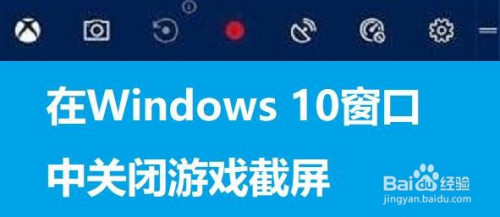 在Windows 10窗口

中关闭游戏截屏

Baidu经验
jingyan.baidu.com